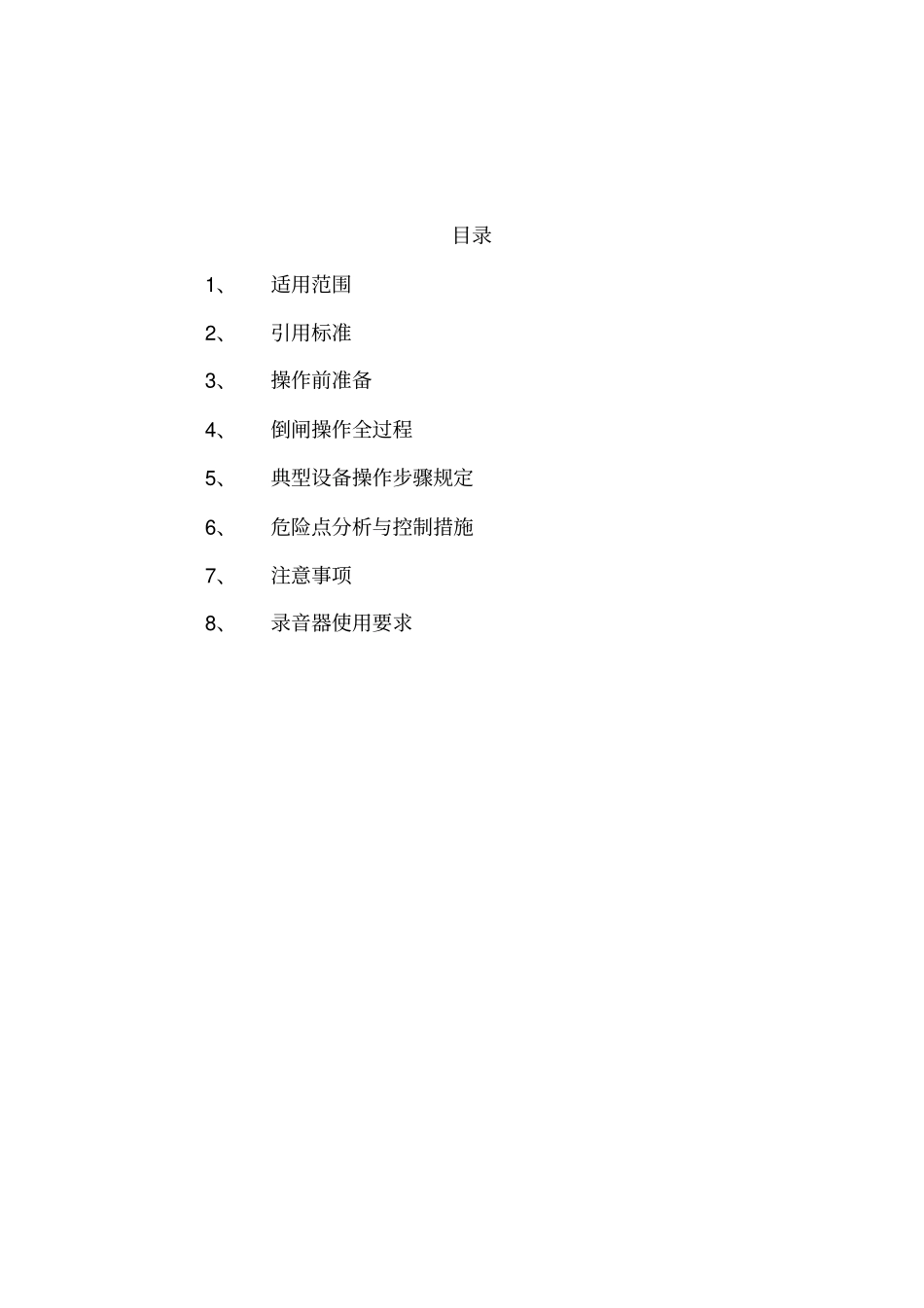 目录

1、 适用范围

2、 引用标准

3、 操作前准备

4、 倒闸操作全过程

5、 典型设备操作步骤规定

6、 危险点分析与控制措施

7、 注意事项

8、 录音器使用要求